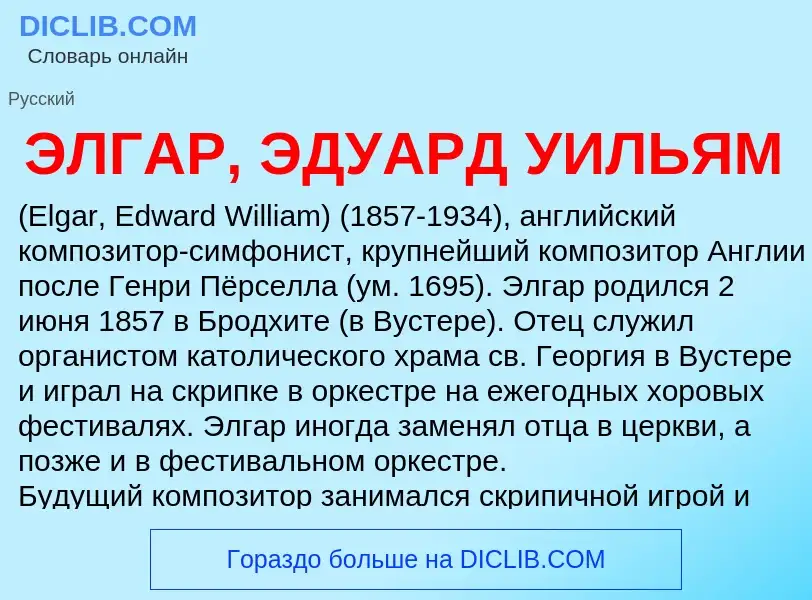 DICLIB.COM
Словарь онлайн

Русский

ЭЛГАР, ЭДУАРД УИЛЬЯМ

(Elgar, Edward William) (1857-1934), английский композитор-симфонист, крупнейший композитор Англии после Генри Пёрселла (ум. 1695). Элгар родился 2 июня 1857 в Бродхите (в Вустере). Отец служил органистом католического храма св. Георгия в Вустере и играл на скрипке в оркестре на ежегодных хоровых фестивалях. Элгар иногда заменял отца в церкви, а позже и в фестивальном оркестре.
Будущий композитор занимался скрипичной игрой и

Гораздо больше на DICLIB.COM